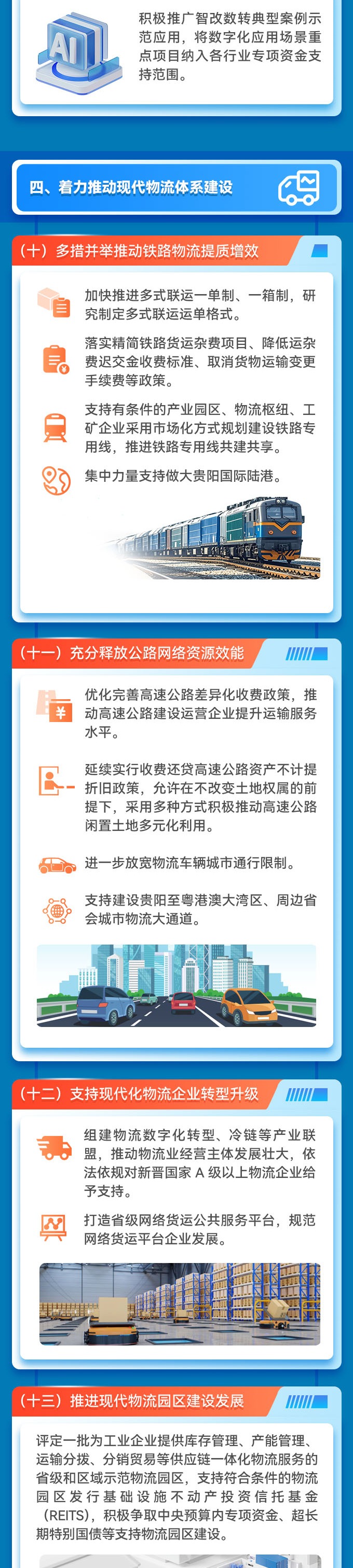 AI

积极推广智改数转典型案例示范应用，将数字化应用场景重点项目纳入各行业专项资金支持范围。

四、着力推动现代物流体系建设

（十）多措并举推动铁路物流提质增效

加快推进多式联运一单制、一箱制，研究制定多式联运运单格式。

落实精简铁路货运杂费项目、降低运杂费迟交金收费标准、取消货物运输变更手续费等政策。

支持有条件的产业园区、物流枢纽、工矿企业采用市场化方式规划建设铁路专用线，推进铁路专用线共建共享。

集中力量支持做大贵阳国际陆港。

（十一）充分释放公路网络资源效能

优化完善高速公路差异化收费政策，推动高速公路建设运营企业提升运输服务水平。

延续实行收费还贷高速公路资产不计提折旧政策，允许在不改变土地权属的前提下，采用多种方式积极推动高速公路闲置土地多元化利用。

进一步放宽物流车辆城市通行限制。

支持建设贵阳至粤港澳大湾区、周边省会城市物流大通道。

（十二）支持现代化物流企业转型升级

组建物流数字化转型、冷链等产业联盟，推动物流业经营主体发展壮大，依法依规对新晋国家 A 级以上物流企业给予支持。

打造省级网络货运公共服务平台，规范网络货运平台企业发展。

（十三）推进现代物流园区建设发展

评定一批为工业企业提供库存管理、产能管理、运输分拨、分销贸易等供应链一体化物流服务的省级和区域示范物流园区，支持符合条件的物流园区发行基础设施不动产投资信托基金（REITS），积极争取中央预算内专项资金、超长期特别国债等支持物流园区建设。